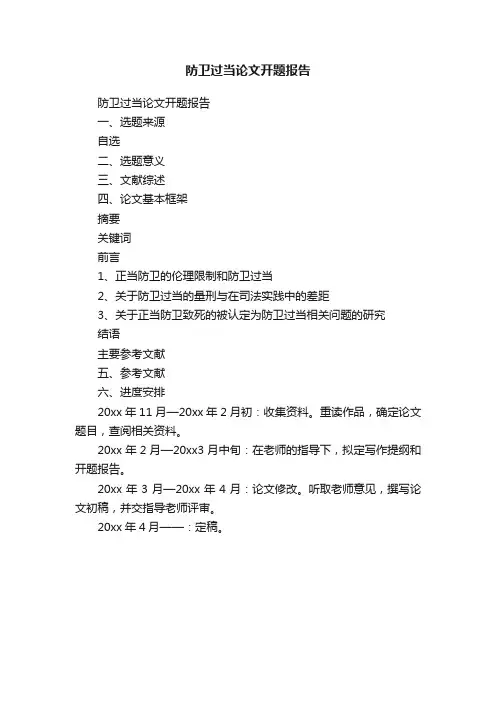 防卫过当论文开题报告

防卫过当论文开题报告

一、选题来源

自选

二、选题意义

三、文献综述

四、论文基本框架

摘要

关键词

前言

1、正当防卫的伦理限制和防卫过当

2、关于防卫过当的量刑与在司法实践中的差距

3、关于正当防卫致死的被认定为防卫过当相关问题的研究

结语

主要参考文献

五、参考文献

六、进度安排

20xx 年 11 月—20xx 年 2 月初：收集资料。重读作品，确定论文题目，查阅相关资料。

20xx 年 2 月—20xx3 月中旬：在老师的指导下，拟定写作提纲和开题报告。

20xx 年 3 月—20xx 年 4 月：论文修改。听取老师意见，撰写论文初稿，并交指导老师评审。

20xx 年 4 月——：定稿。